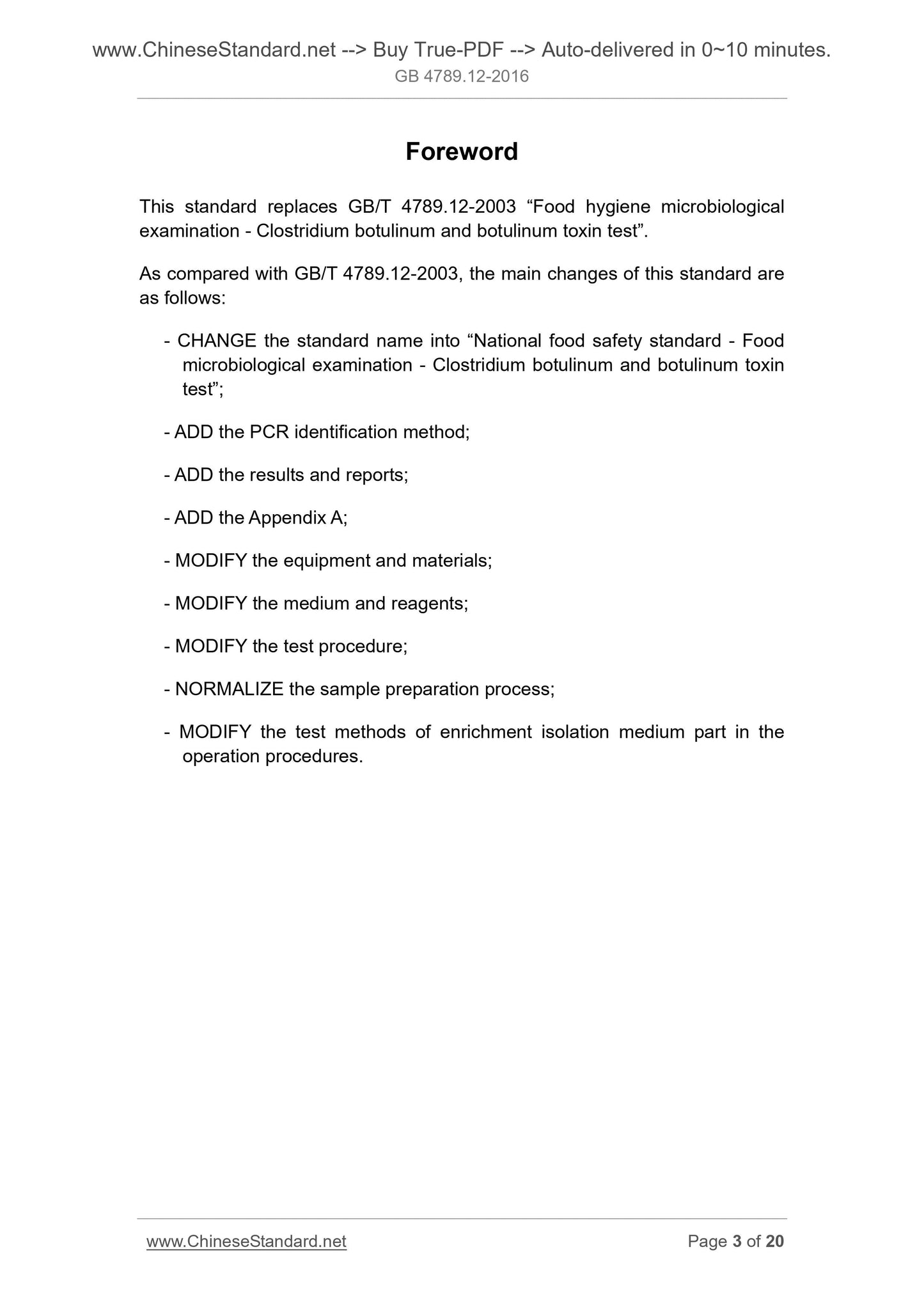 www.ChineseStandard.net --> Buy True-PDF --> Auto-delivered in 0~10 minutes.
GB 4789.12-2016

Foreword

This standard replaces GB/T 4789.12-2003 “Food hygiene microbiological examination - Clostridium botulinum and botulinum toxin test”.

As compared with GB/T 4789.12-2003, the main changes of this standard are as follows:

- CHANGE the standard name into “National food safety standard - Food microbiological examination - Clostridium botulinum and botulinum toxin test”;

- ADD the PCR identification method;

- ADD the results and reports;

- ADD the Appendix A;

- MODIFY the equipment and materials;

- MODIFY the medium and reagents;

- MODIFY the test procedure;

- NORMALIZE the sample preparation process;

- MODIFY the test methods of enrichment isolation medium part in the operation procedures.

www.ChineseStandard.net Page 3 of 20